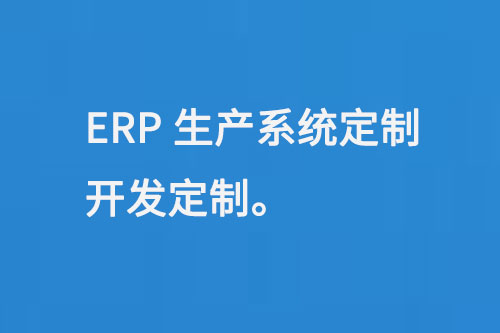 ERP 生产系统定制开发定制。